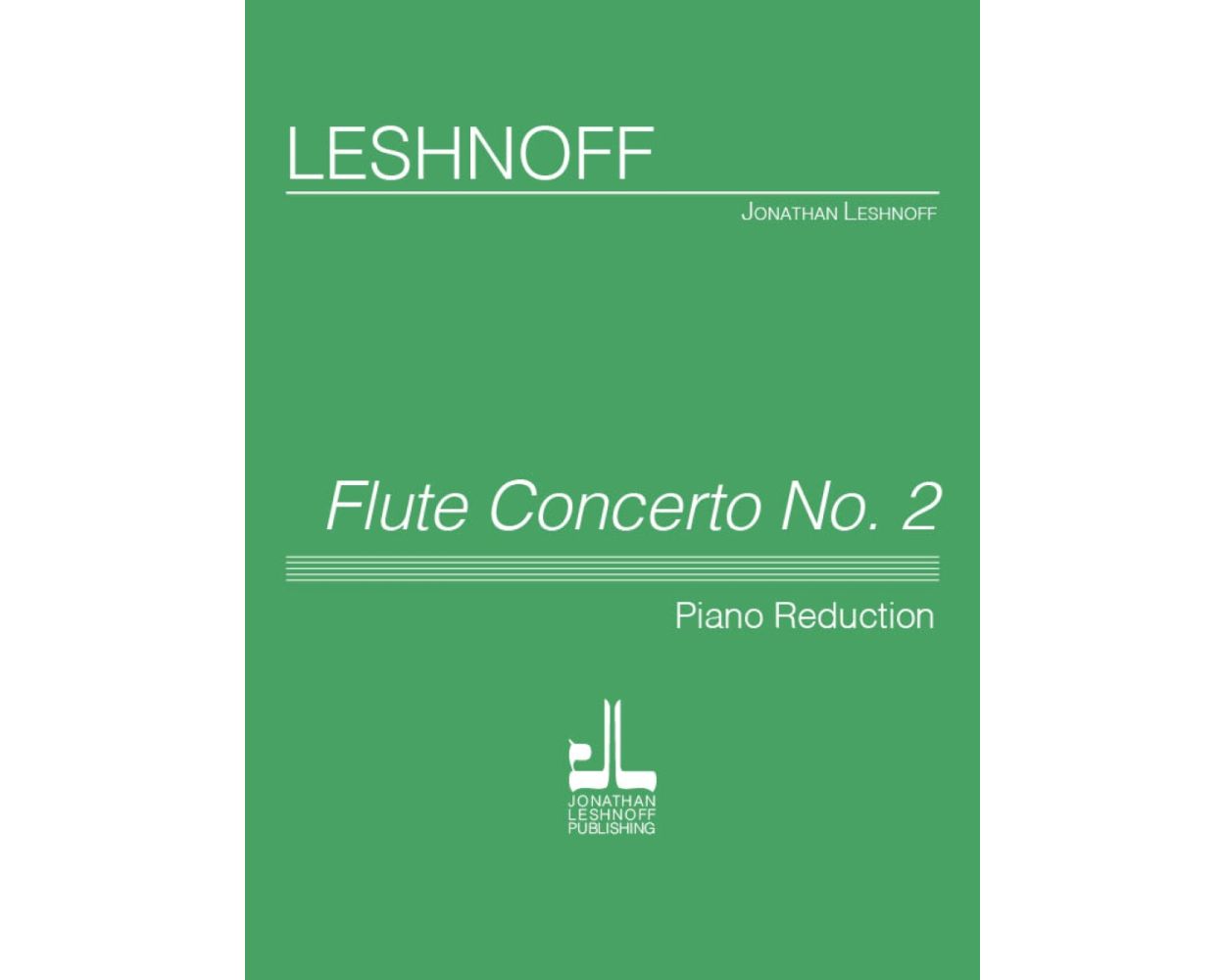 LESHNOFF

JONATHAN LESHNOFF

Flute Concerto No. 2

Piano Reduction

JONATHAN
LESHNOFF
PUBLISHING